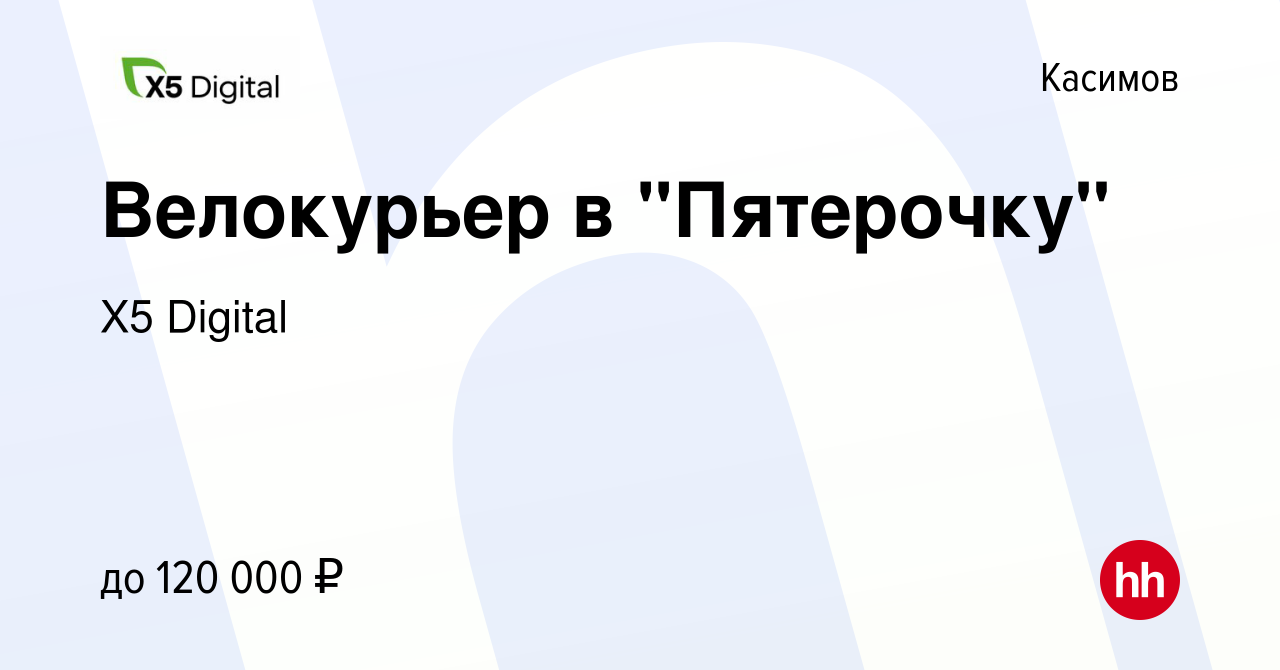 X5 Digital

Касимов

Велокурьер в "Пятерочку"

X5 Digital

до 120 000 ₽

hh